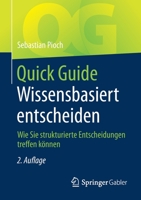 QG

Sebastian Pioch

Quick Guide
Wissensbasiert entscheiden

Wie Sie strukturierte Entscheidungen treffen können

2. Auflage

Springer Gabler